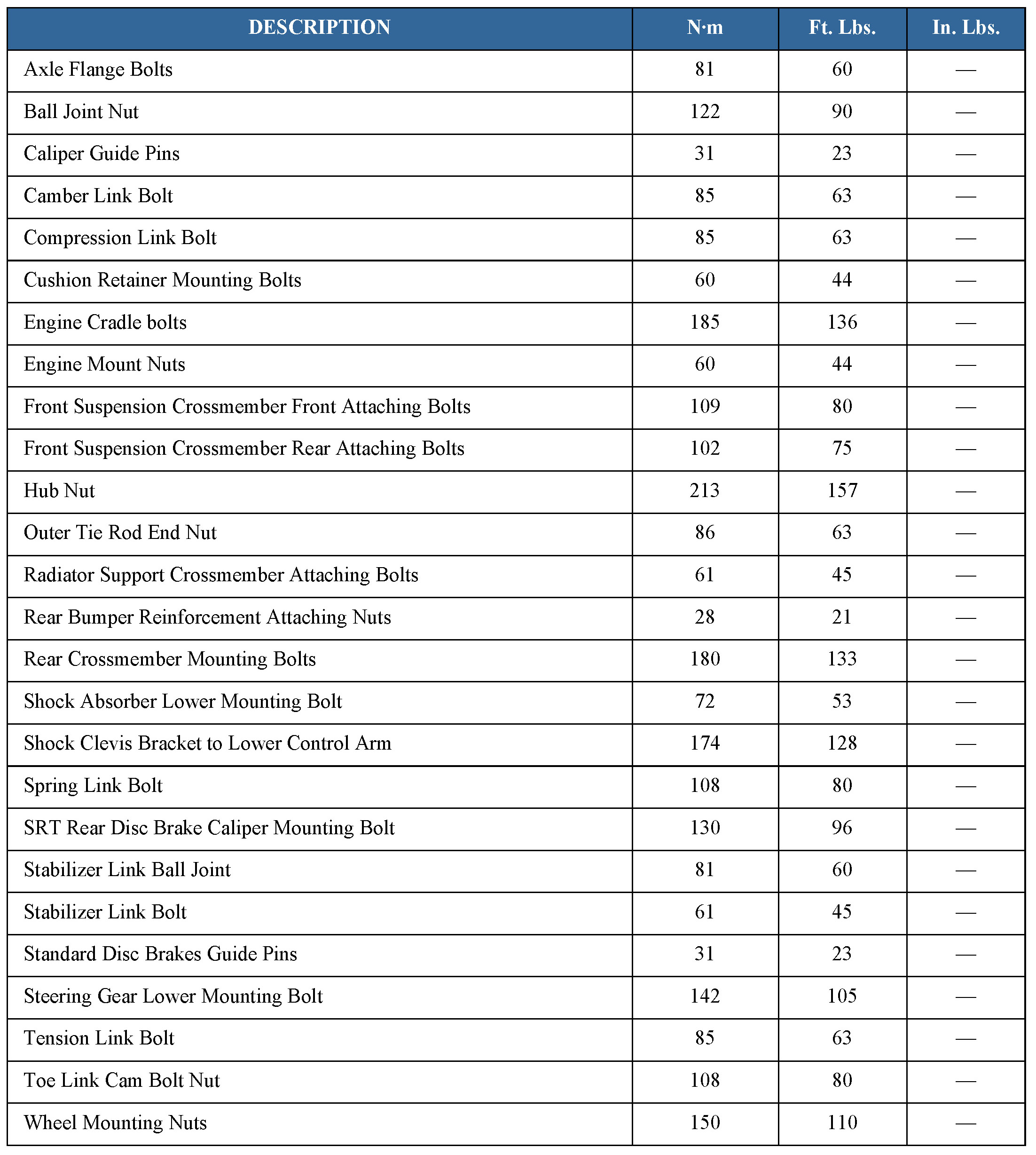 | DESCRIPTION | N·m | Ft. Lbs. | In. Lbs. |
|---|---|---|---|
| Axle Flange Bolts | 81 | 60 | — |
| Ball Joint Nut | 122 | 90 | — |
| Caliper Guide Pins | 31 | 23 | — |
| Camber Link Bolt | 85 | 63 | — |
| Compression Link Bolt | 85 | 63 | — |
| Cushion Retainer Mounting Bolts | 60 | 44 | — |
| Engine Cradle bolts | 185 | 136 | — |
| Engine Mount Nuts | 60 | 44 | — |
| Front Suspension Crossmember Front Attaching Bolts | 109 | 80 | — |
| Front Suspension Crossmember Rear Attaching Bolts | 102 | 75 | — |
| Hub Nut | 213 | 157 | — |
| Outer Tie Rod End Nut | 86 | 63 | — |
| Radiator Support Crossmember Attaching Bolts | 61 | 45 | — |
| Rear Bumper Reinforcement Attaching Nuts | 28 | 21 | — |
| Rear Crossmember Mounting Bolts | 180 | 133 | — |
| Shock Absorber Lower Mounting Bolt | 72 | 53 | — |
| Shock Clevis Bracket to Lower Control Arm | 174 | 128 | — |
| Spring Link Bolt | 108 | 80 | — |
| SRT Rear Disc Brake Caliper Mounting Bolt | 130 | 96 | — |
| Stabilizer Link Ball Joint | 81 | 60 | — |
| Stabilizer Link Bolt | 61 | 45 | — |
| Standard Disc Brakes Guide Pins | 31 | 23 | — |
| Steering Gear Lower Mounting Bolt | 142 | 105 | — |
| Tension Link Bolt | 85 | 63 | — |
| Toe Link Cam Bolt Nut | 108 | 80 | — |
| Wheel Mounting Nuts | 150 | 110 | — |